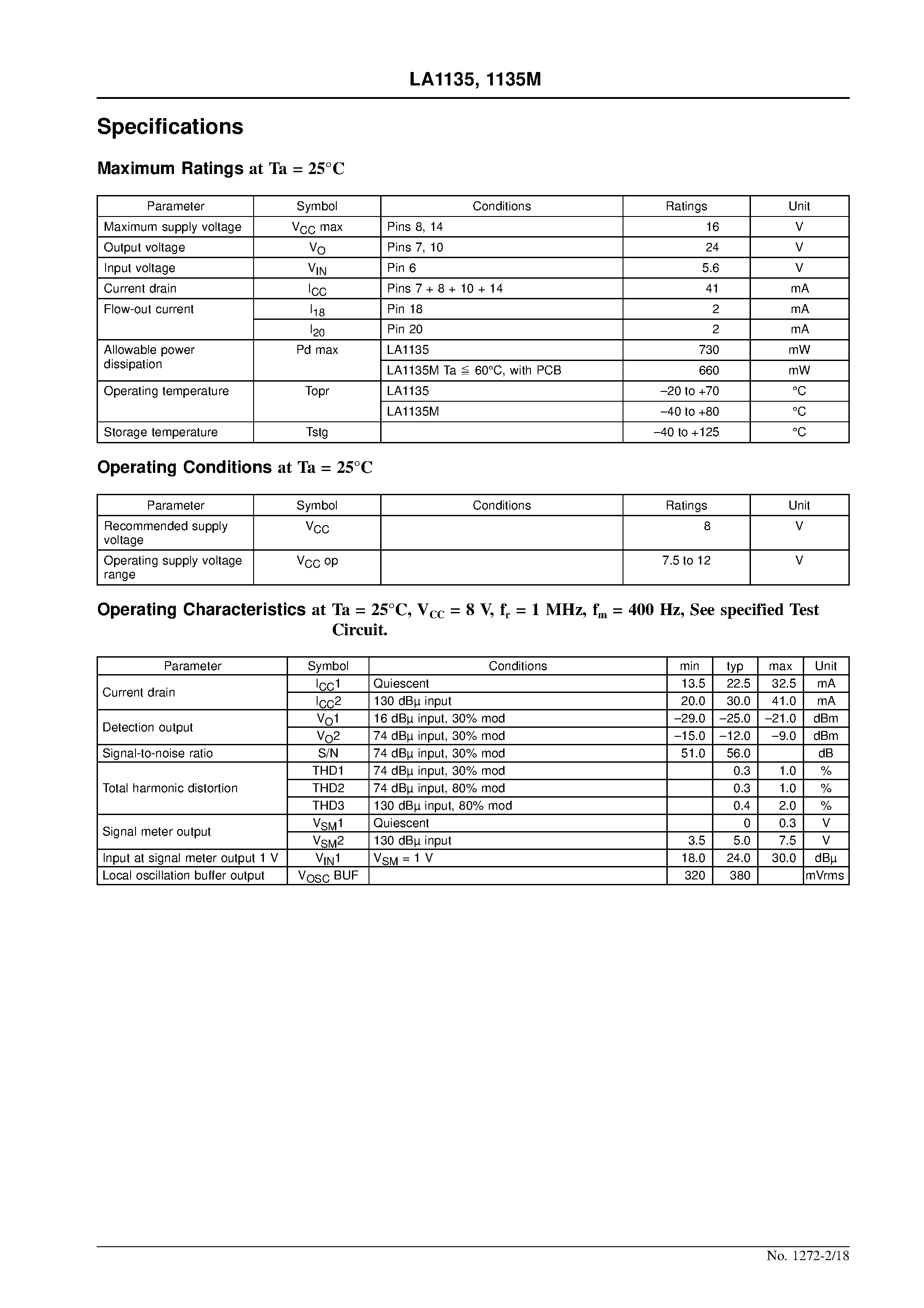 LA1135, 1135M

Specifications

Maximum Ratings at Ta = 25°C

| Parameter | Symbol | Conditions | Ratings | Unit |
|---|---|---|---|---|
| Maximum supply voltage | $V_{CC}$ max | Pins 8, 14 | 16 | V |
| Output voltage | $V_O$ | Pins 7, 10 | 24 | V |
| Input voltage | $V_{IN}$ | Pin 6 | 5.6 | V |
| Current drain | $I_{CC}$ | Pins 7 + 8 + 10 + 14 | 41 | mA |
| Flow-out current | $I_{18}$ | Pin 18 | 2 | mA |
| | $I_{20}$ | Pin 20 | 2 | mA |
| Allowable power dissipation | Pd max | LA1135 | 730 | mW |
| | | LA1135M Ta ≦ 60°C, with PCB | 660 | mW |
| Operating temperature | Topr | LA1135 | –20 to +70 | °C |
| | | LA1135M | –40 to +80 | °C |
| Storage temperature | Tstg | | –40 to +125 | °C |

Operating Conditions at Ta = 25°C

| Parameter | Symbol | Conditions | Ratings | Unit |
|---|---|---|---|---|
| Recommended supply voltage | $V_{CC}$ | | 8 | V |
| Operating supply voltage range | $V_{CC}$ op | | 7.5 to 12 | V |

Operating Characteristics at Ta = 25°C, $V_{CC}$ = 8 V, $f_r$ = 1 MHz, $f_m$ = 400 Hz, See specified Test Circuit.

| Parameter | Symbol | Conditions | min | typ | max | Unit |
|---|---|---|---|---|---|---|
| Current drain | $I_{CC}1$ | Quiescent | 13.5 | 22.5 | 32.5 | mA |
| | $I_{CC}2$ | 130 dBμ input | 20.0 | 30.0 | 41.0 | mA |
| Detection output | $V_O1$ | 16 dBμ input, 30% mod | –29.0 | –25.0 | –21.0 | dBm |
| | $V_O2$ | 74 dBμ input, 30% mod | –15.0 | –12.0 | –9.0 | dBm |
| Signal-to-noise ratio | S/N | 74 dBμ input, 30% mod | 51.0 | 56.0 | | dB |
| Total harmonic distortion | THD1 | 74 dBμ input, 30% mod | | 0.3 | 1.0 | % |
| | THD2 | 74 dBμ input, 80% mod | | 0.3 | 1.0 | % |
| | THD3 | 130 dBμ input, 80% mod | | 0.4 | 2.0 | % |
| Signal meter output | $V_{SM}1$ | Quiescent | | 0 | 0.3 | V |
| | $V_{SM}2$ | 130 dBμ input | 3.5 | 5.0 | 7.5 | V |
| Input at signal meter output 1 V | $V_{IN}1$ | $V_{SM}$ = 1 V | 18.0 | 24.0 | 30.0 | dBμ |
| Local oscillation buffer output | $V_{OSC}$ BUF | | 320 | 380 | | mVrms |

No. 1272-2/18